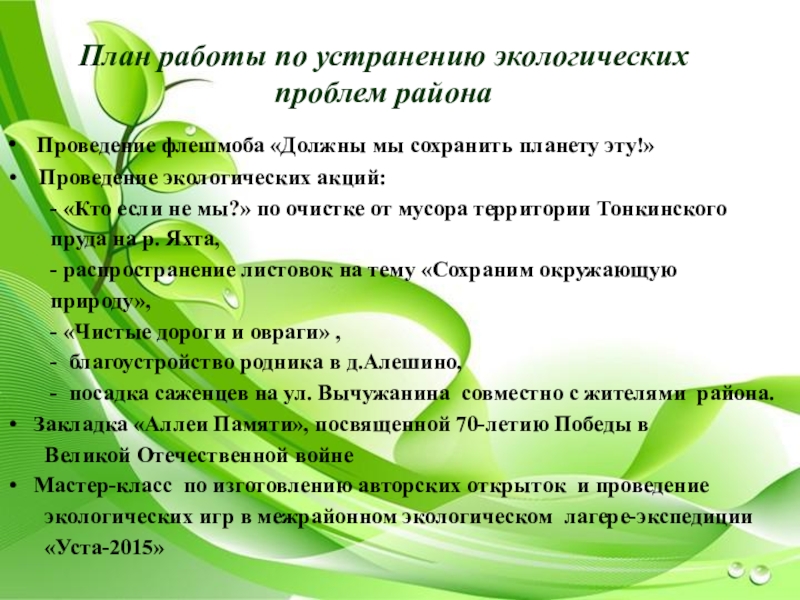 План работы по устранению экологических проблем района

• Проведение флешмоба «Должны мы сохранить планету эту!»

• Проведение экологических акций:
- «Кто если не мы?» по очистке от мусора территории Тонкинского пруда на р. Яхта,
- распространение листовок на тему «Сохраним окружающую природу»,
- «Чистые дороги и овраги» ,
- благоустройство родника в д.Алешино,
- посадка саженцев на ул. Вычужанина совместно с жителями района.

• Закладка «Аллеи Памяти», посвященной 70-летию Победы в Великой Отечественной войне

• Мастер-класс по изготовлению авторских открыток и проведение экологических игр в межрайонном экологическом лагере-экспедиции «Уста-2015»